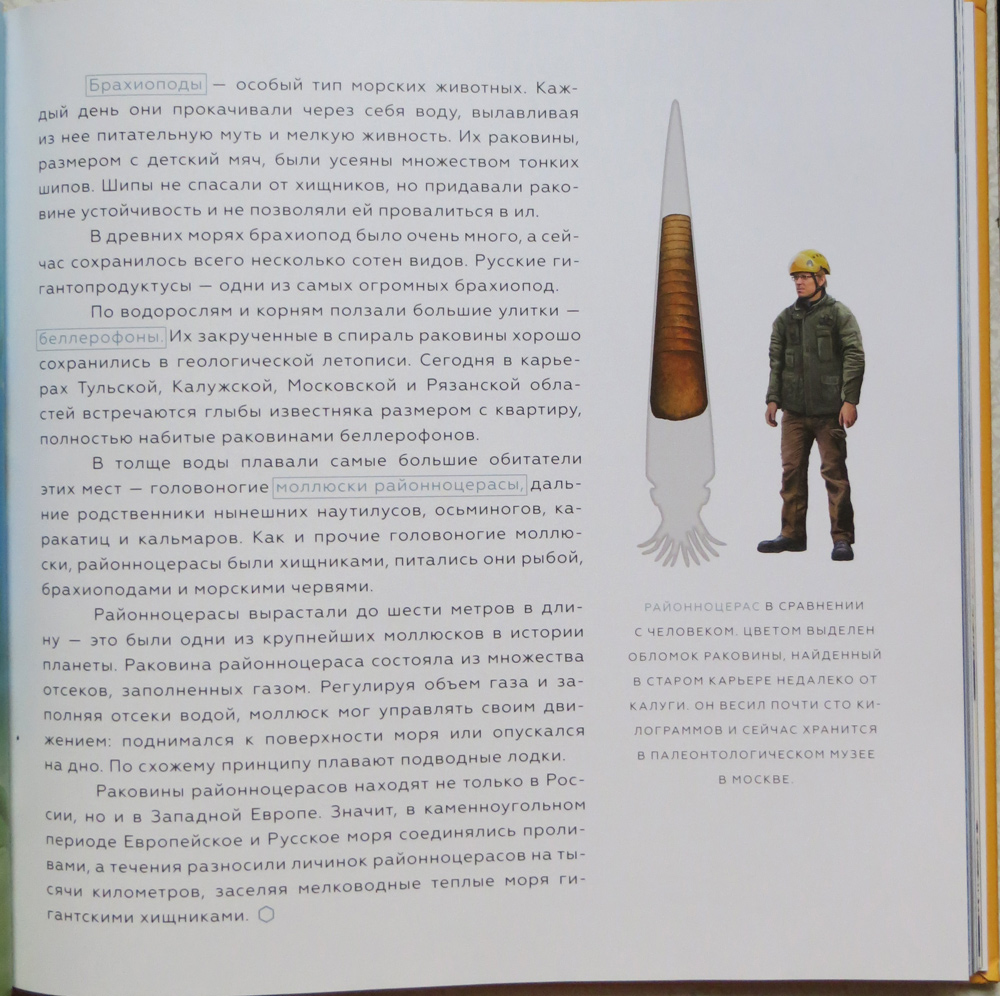 Брахиоподы — особый тип морских животных. Каждый день они прокачивали через себя воду, вылавливая из нее питательную муть и мелкую живность. Их раковины, размером с детский мяч, были усеяны множеством тонких шипов. Шипы не спасали от хищников, но придавали раковине устойчивость и не позволяли ей провалиться в ил.

В древних морях брахиопод было очень много, а сейчас сохранилось всего несколько сотен видов. Русские гигантопродуктусы — одни из самых огромных брахиопод.

По водорослям и корням ползали большие улитки — беллерофоны. Их закрученные в спираль раковины хорошо сохранились в геологической летописи. Сегодня в карьерах Тульской, Калужской, Московской и Рязанской областей встречаются глыбы известняка размером с квартиру, полностью набитые раковинами беллерофонов.

В толще воды плавали самые большие обитатели этих мест — головоногие моллюски районноцерасы, дальние родственники нынешних наутилусов, осьминогов, каракатиц и кальмаров. Как и прочие головоногие моллюски, районноцерасы были хищниками, питались они рыбой, брахиоподами и морскими червями.

Районноцерасы вырастали до шести метров в длину — это были одни из крупнейших моллюсков в истории планеты. Раковина районноцераса состояла из множества отсеков, заполненных газом. Регулируя объем газа и заполняя отсеки водой, моллюск мог управлять своим движением: поднимался к поверхности моря или опускался на дно. По схожему принципу плавают подводные лодки.

Раковины районноцерасов находят не только в России, но и в Западной Европе. Значит, в каменноугольном периоде Европейское и Русское моря соединялись проливами, а течения разносили личинок районноцерасов на тысячи километров, заселяя мелководные теплые моря гигантскими хищниками.

РАЙОННОЦЕРАС В СРАВНЕНИИ С ЧЕЛОВЕКОМ. ЦВЕТОМ ВЫДЕЛЕН ОБЛОМОК РАКОВИНЫ, НАЙДЕННЫЙ В СТАРОМ КАРЬЕРЕ НЕДАЛЕКО ОТ КАЛУГИ. ОН ВЕСИЛ ПОЧТИ СТО КИЛОГРАММОВ И СЕЙЧАС ХРАНИТСЯ В ПАЛЕОНТОЛОГИЧЕСКОМ МУЗЕЕ В МОСКВЕ.